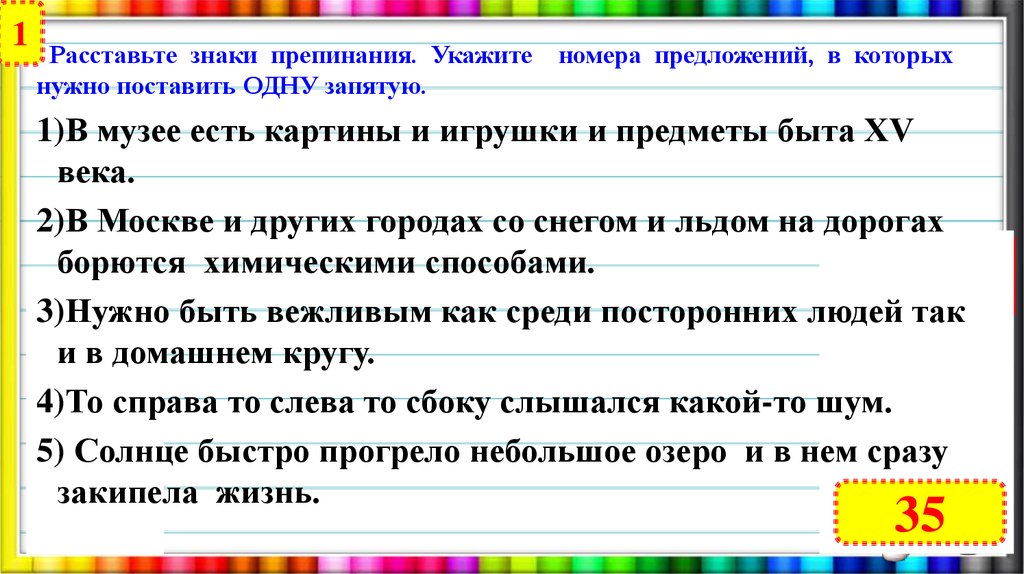 1

Расставьте знаки препинания. Укажите номера предложений, в которых нужно поставить ОДНУ запятую.

1)В музее есть картины и игрушки и предметы быта XV века.

2)В Москве и других городах со снегом и льдом на дорогах борются химическими способами.

3)Нужно быть вежливым как среди посторонних людей так и в домашнем кругу.

4)То справа то слева то сбоку слышался какой-то шум.

5) Солнце быстро прогрело небольшое озеро и в нем сразу закипела жизнь.

35